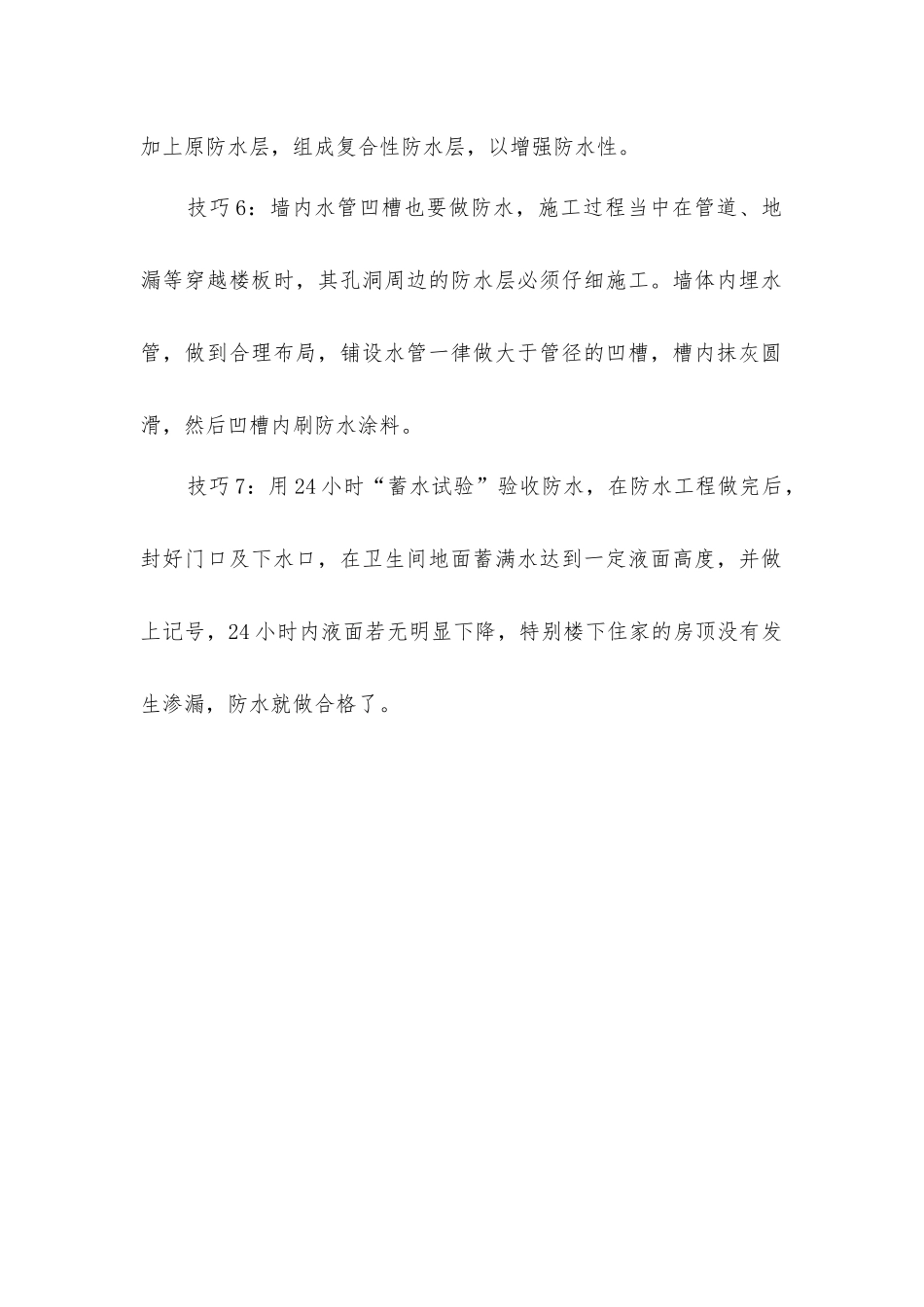 加上原防水层，组成复合性防水层，以增强防水性。

技巧6：墙内水管凹槽也要做防水，施工过程当中在管道、地漏等穿越楼板时，其孔洞周边的防水层必须仔细施工。墙体内埋水管，做到合理布局，铺设水管一律做大于管径的凹槽，槽内抹灰圆滑，然后凹槽内刷防水涂料。

技巧7：用24小时“蓄水试验”验收防水，在防水工程做完后，封好门口及下水口，在卫生间地面蓄满水达到一定液面高度，并做上记号，24小时内液面若无明显下降，特别楼下住家的房顶没有发生渗漏，防水就做合格了。